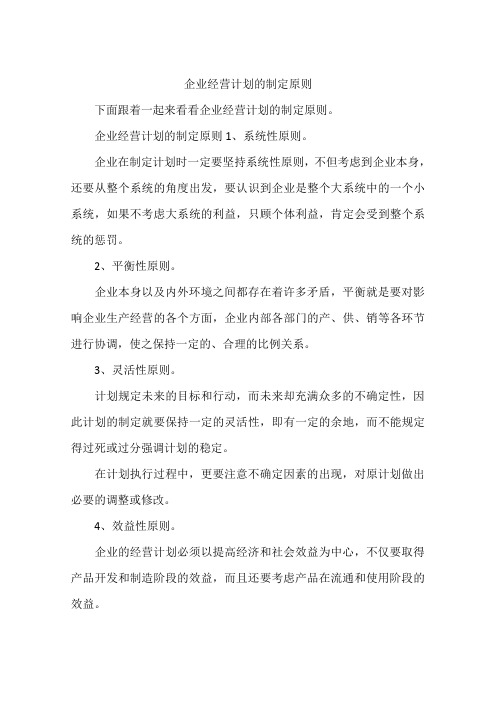 企业经营计划的制定原则

下面跟着一起来看看企业经营计划的制定原则。

企业经营计划的制定原则 1、系统性原则。

企业在制定计划时一定要坚持系统性原则，不但考虑到企业本身，还要从整个系统的角度出发，要认识到企业是整个大系统中的一个小系统，如果不考虑大系统的利益，只顾个体利益，肯定会受到整个系统的惩罚。

2、平衡性原则。

企业本身以及内外环境之间都存在着许多矛盾，平衡就是要对影响企业生产经营的各个方面，企业内部各部门的产、供、销等各环节进行协调，使之保持一定的、合理的比例关系。

3、灵活性原则。

计划规定未来的目标和行动，而未来却充满众多的不确定性，因此计划的制定就要保持一定的灵活性，即有一定的余地，而不能规定得过死或过分强调计划的稳定。

在计划执行过程中，更要注意不确定因素的出现，对原计划做出必要的调整或修改。

4、效益性原则。

企业的经营计划必须以提高经济和社会效益为中心，不仅要取得产品开发和制造阶段的效益，而且还要考虑产品在流通和使用阶段的效益。